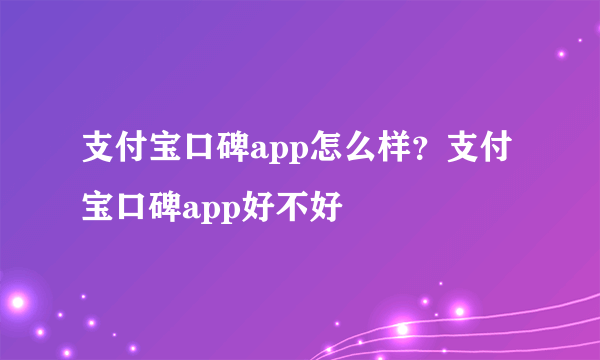 支付宝口碑app怎么样？支付宝口碑app好不好